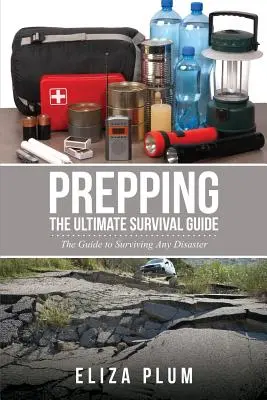 PREPPING
THE ULTIMATE SURVIVAL GUIDE
The Guide to Surviving Any Disaster

ELIZA PLUM